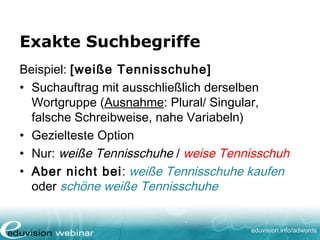 Exakte Suchbegriffe

Beispiel: [weiße Tennisschuhe]

• Suchauftrag mit ausschließlich derselben Wortgruppe (Ausnahme: Plural/ Singular, falsche Schreibweise, nahe Variabeln)
• Gezielteste Option
• Nur: weiße Tennisschuhe / weise Tennisschuh
• Aber nicht bei: weiße Tennisschuhe kaufen oder schöne weiße Tennisschuhe

eduvision webinar

eduvision.info/adwords